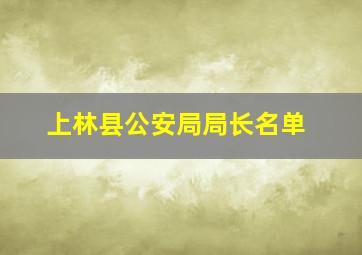 上林县公安局局长名单